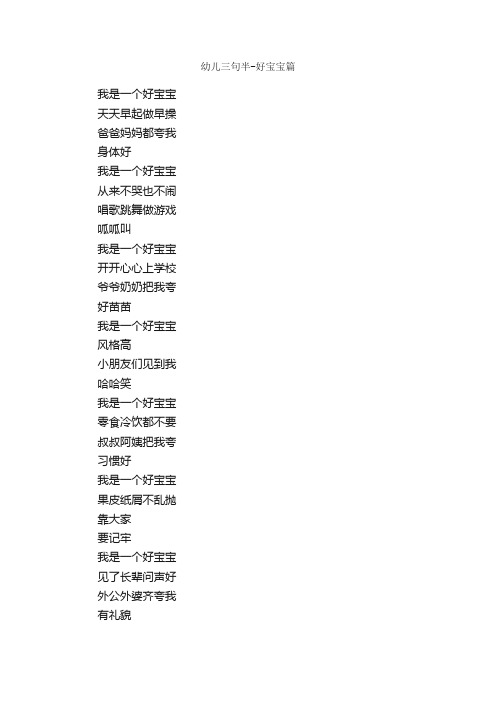 幼儿三句半-好宝宝篇

我是一个好宝宝
天天早起做早操
爸爸妈妈都夸我
身体好
我是一个好宝宝
从来不哭也不闹
唱歌跳舞做游戏
呱呱叫
我是一个好宝宝
开开心心上学校
爷爷奶奶把我夸
好苗苗
我是一个好宝宝
风格高
小朋友们见到我
哈哈笑
我是一个好宝宝
零食冷饮都不要
叔叔阿姨把我夸
习惯好
我是一个好宝宝
果皮纸屑不乱抛
靠大家
要记牢
我是一个好宝宝
见了长辈问声好
外公外婆齐夸我
有礼貌